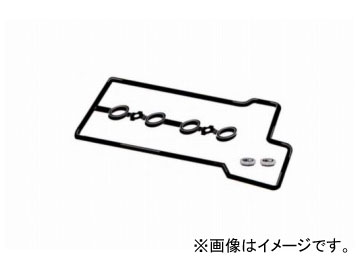 ※画像はイメージです。